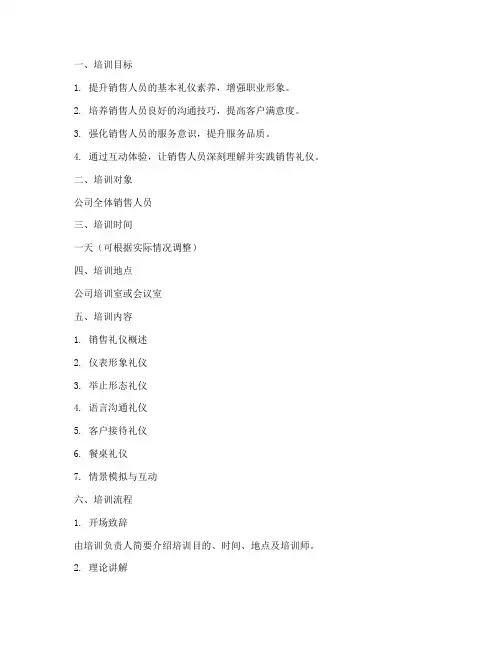 一、培训目标

1. 提升销售人员的基本礼仪素养，增强职业形象。

2. 培养销售人员良好的沟通技巧，提高客户满意度。

3. 强化销售人员的服务意识，提升服务品质。

4. 通过互动体验，让销售人员深刻理解并实践销售礼仪。

二、培训对象

公司全体销售人员

三、培训时间

一天（可根据实际情况调整）

四、培训地点

公司培训室或会议室

五、培训内容

1. 销售礼仪概述

2. 仪表形象礼仪

3. 举止形态礼仪

4. 语言沟通礼仪

5. 客户接待礼仪

6. 餐桌礼仪

7. 情景模拟与互动

六、培训流程

1. 开场致辞

由培训负责人简要介绍培训目的、时间、地点及培训师。

2. 理论讲解